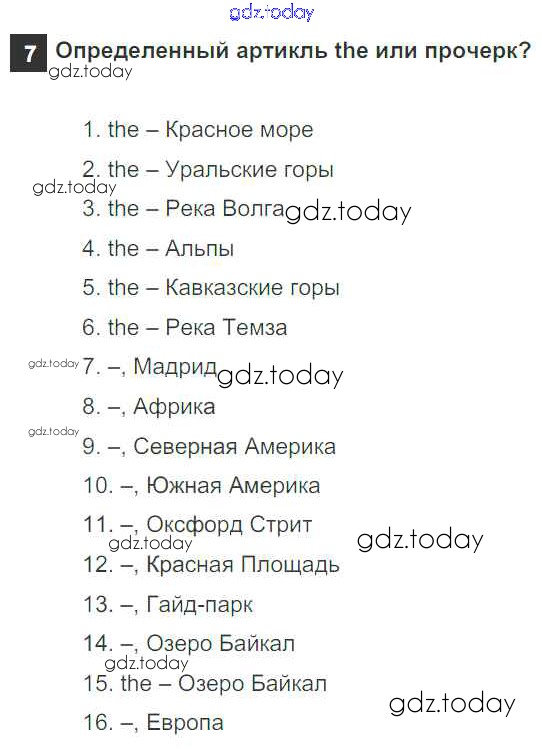 7 Определенный артикль the или прочерк?

1. the – Красное море

2. the – Уральские горы

3. the – Река Волга

4. the – Альпы

5. the – Кавказские горы

6. the – Река Темза

7. –, Мадрид

8. –, Африка

9. –, Северная Америка

10. –, Южная Америка

11. –, Оксфорд Стрит

12. –, Красная Площадь

13. –, Гайд-парк

14. –, Озеро Байкал

15. the – Озеро Байкал

16. –, Европа

gdz.today